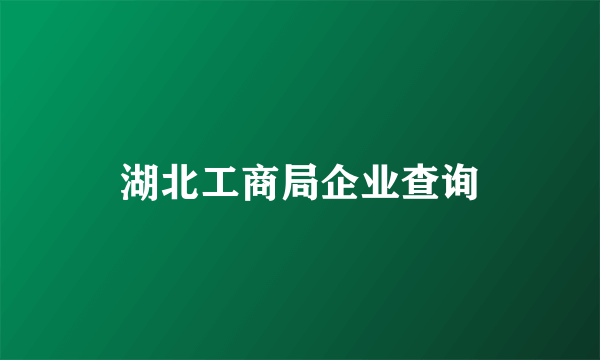 湖北工商局企业查询